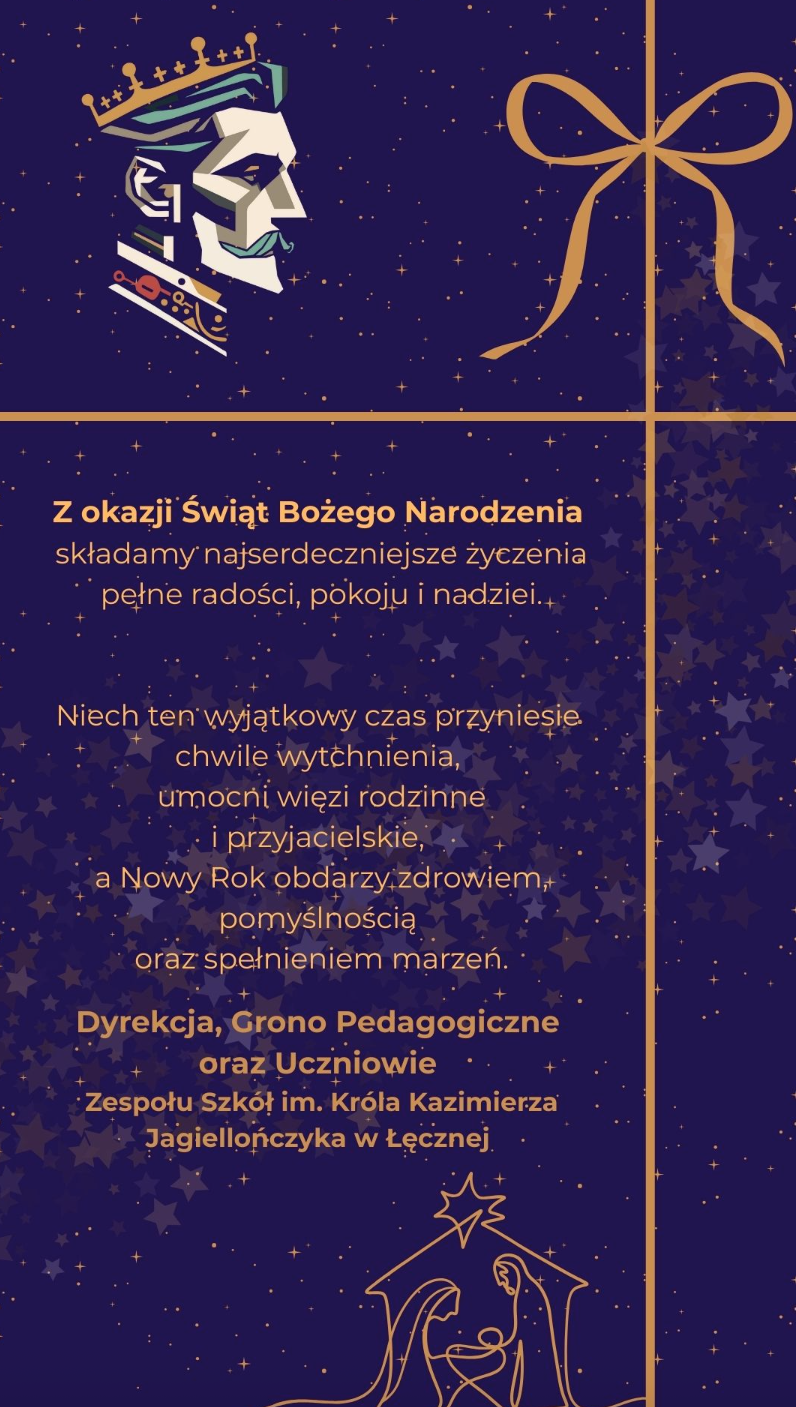 Z okazji Świąt Bożego Narodzenia
składamy najserdeczniejsze życzenia pełne radości, pokoju i nadziei.

Niech ten wyjątkowy czas przyniesie chwile wytchnienia, umocni więzi rodzinne i przyjacielskie, a Nowy Rok obdarzy zdrowiem, pomyślnością oraz spełnieniem marzeń.

Dyrekcja, Grono Pedagogiczne oraz Uczniowie
Zespołu Szkół im. Króla Kazimierza Jagiellończyka w Łęcznej